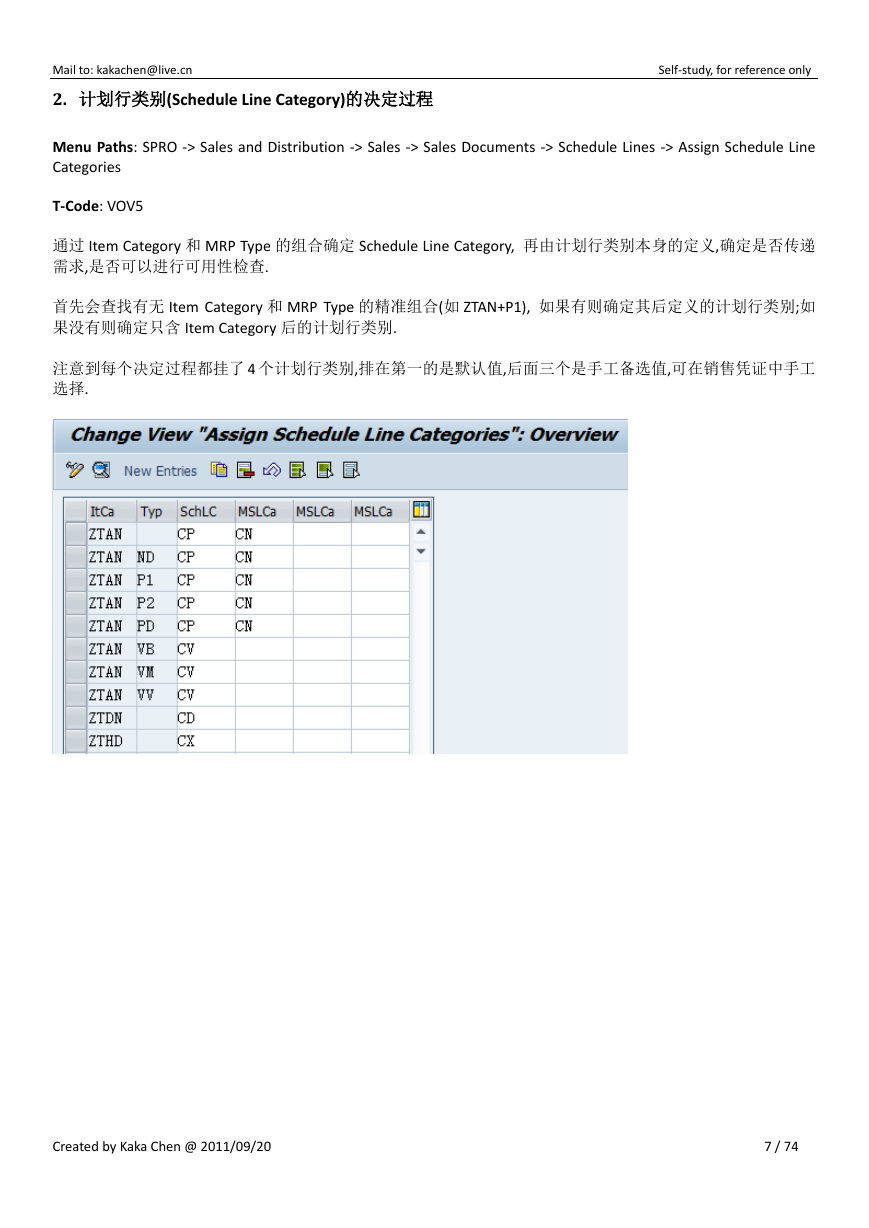 Mail to: kakachen@live.cn

Self-study, for reference only

2. 计划行类别(Schedule Line Category)的决定过程

Menu Paths: SPRO -> Sales and Distribution -> Sales -> Sales Documents -> Schedule Lines -> Assign Schedule Line Categories

T-Code: VOV5

通过 Item Category 和 MRP Type 的组合确定 Schedule Line Category, 再由计划行类别本身的定义,确定是否传递需求,是否可以进行可用性检查.

首先会查找有无 Item Category 和 MRP Type 的精准组合(如 ZTAN+P1), 如果有则确定其后定义的计划行类别;如果没有则确定只含 Item Category 后的计划行类别.

注意到每个决定过程都挂了 4 个计划行类别,排在第一的是默认值,后面三个是手工备选值,可在销售凭证中手工选择.

Change View "Assign Schedule Line Categories": Overview

New Entries

| ItCa | Typ | SchLC | MSLCa | MSLCa | MSLCa |
|---|---|---|---|---|---|
| ZTAN | | CP | CN | | |
| ZTAN | ND | CP | CN | | |
| ZTAN | P1 | CP | CN | | |
| ZTAN | P2 | CP | CN | | |
| ZTAN | PD | CP | CN | | |
| ZTAN | VB | CV | | | |
| ZTAN | VM | CV | | | |
| ZTAN | VV | CV | | | |
| ZTDN | | CD | | | |
| ZTHD | | CX | | | |

Created by Kaka Chen @ 2011/09/20

7 / 74